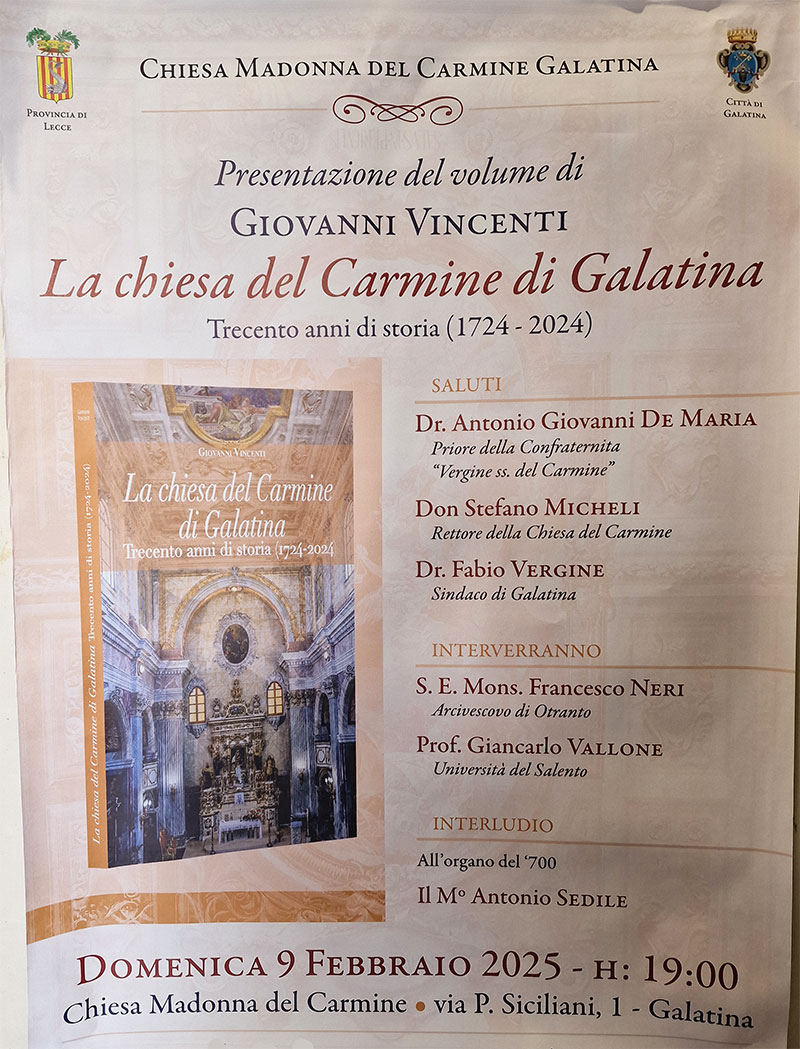 Provincia di Lecce

Chiesa Madonna del Carmine Galatina

Città di Galatina

Presentazione del volume di

Giovanni Vincenti

La chiesa del Carmine di Galatina

Trecento anni di storia (1724 - 2024)

Giovanni Vincenti

La chiesa del Carmine di Galatina

Trecento anni di storia (1724-2024)

La chiesa del Carmine di Galatina Trecento anni di storia (1724-2024)

Saluti

Dr. Antonio Giovanni De Maria
Priore della Confraternita
"Vergine ss. del Carmine"

Don Stefano Micheli
Rettore della Chiesa del Carmine

Dr. Fabio Vergine
Sindaco di Galatina

Interverranno

S. E. Mons. Francesco Neri
Arcivescovo di Otranto

Prof. Giancarlo Vallone
Università del Salento

Interludio

All'organo del '700

Il M° Antonio Sedile

Domenica 9 Febbraio 2025 - h: 19:00

Chiesa Madonna del Carmine • via P. Siciliani, 1 - Galatina